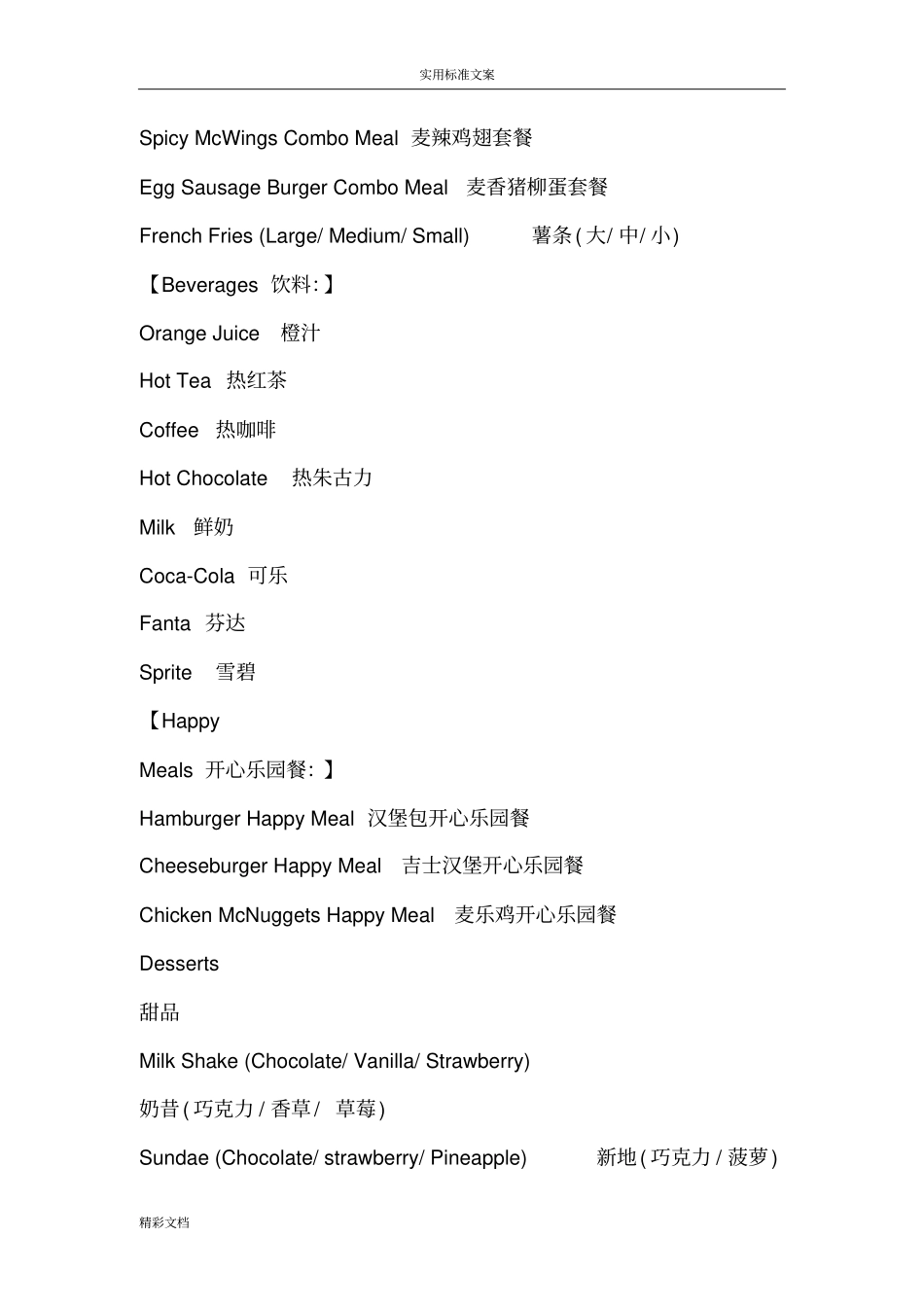 实用标准文案

Spicy McWings Combo Meal 麦辣鸡翅套餐

Egg Sausage Burger Combo Meal 麦香猪柳蛋套餐

French Fries (Large/ Medium/ Small) 薯条(大/ 中/ 小)

【Beverages 饮料:】

Orange Juice 橙汁

Hot Tea 热红茶

Coffee 热咖啡

Hot Chocolate 热朱古力

Milk 鲜奶

Coca-Cola 可乐

Fanta 芬达

Sprite 雪碧

【Happy

Meals 开心乐园餐:】

Hamburger Happy Meal 汉堡包开心乐园餐

Cheeseburger Happy Meal 吉士汉堡开心乐园餐

Chicken McNuggets Happy Meal 麦乐鸡开心乐园餐

Desserts

甜品

Milk Shake (Chocolate/ Vanilla/ Strawberry)

奶昔(巧克力 / 香草/ 草莓)

Sundae (Chocolate/ strawberry/ Pineapple) 新地(巧克力 / 菠萝)

精彩文档